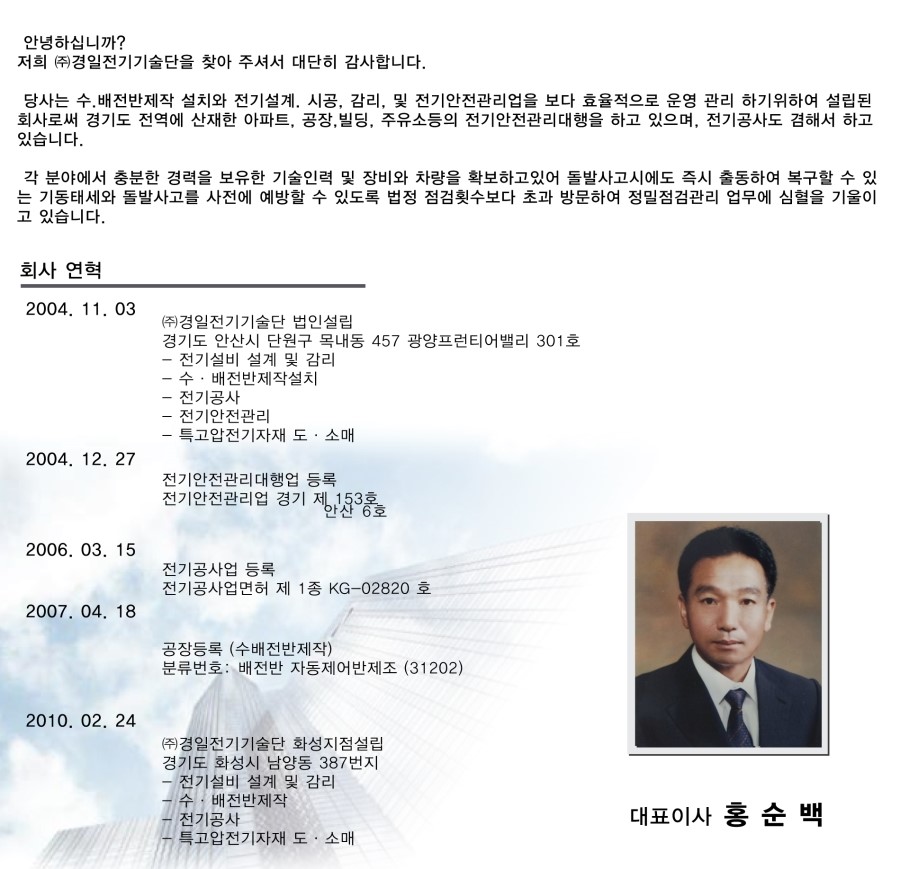 안녕하십니까?
저희 ㈜경일전기기술단을 찾아 주셔서 대단히 감사합니다.

당사는 수.배전반제작 설치와 전기설계. 시공, 감리, 및 전기안전관리업을 보다 효율적으로 운영 관리 하기위하여 설립된 회사로써 경기도 전역에 산재한 아파트, 공장,빌딩, 주유소등의 전기안전관리대행을 하고 있으며, 전기공사도 겸해서 하고 있습니다.

각 분야에서 충분한 경력을 보유한 기술인력 및 장비와 차량을 확보하고있어 돌발사고시에도 즉시 출동하여 복구할 수 있는 기동태세와 돌발사고를 사전에 예방할 수 있도록 법정 점검횟수보다 초과 방문하여 정밀점검관리 업무에 심혈을 기울이고 있습니다.

회사 연혁

2004. 11. 03
㈜경일전기기술단 법인설립
경기도 안산시 단원구 목내동 457 광양프런티어밸리 301호
- 전기설비 설계 및 감리
- 수 · 배전반제작설치
- 전기공사
- 전기안전관리
- 특고압전기자재 도 · 소매

2004. 12. 27
전기안전관리대행업 등록
전기안전관리업 경기 제 153호
안산 6호

2006. 03. 15
전기공사업 등록
전기공사업면허 제 1종 KG-02820 호

2007. 04. 18
공장등록 (수배전반제작)
분류번호: 배전반 자동제어반제조 (31202)

2010. 02. 24
㈜경일전기기술단 화성지점설립
경기도 화성시 남양동 387번지
- 전기설비 설계 및 감리
- 수 · 배전반제작
- 전기공사
- 특고압전기자재 도 · 소매

대표이사 홍 순 백